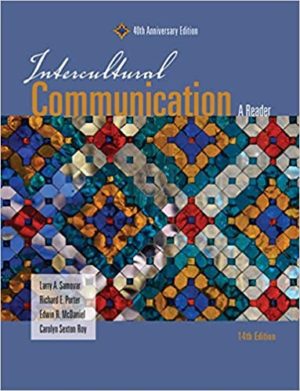 40th Anniversary Edition

Intercultural
Communication
A Reader

Larry A. Samovar
Richard E. Porter
Edwin R. McDaniel
Carolyn Sexton Roy

14th Edition